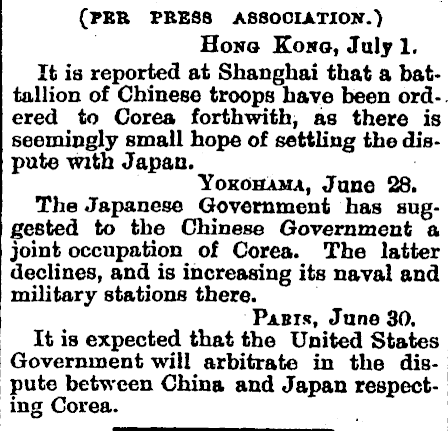 (PER PRESS ASSOCIATION.)

HONG KONG, July 1.

It is reported at Shanghai that a battallion of Chinese troops have been ordered to Corea forthwith, as there is seemingly small hope of settling the dispute with Japan.

YOKOHAMA, June 28.

The Japanese Government has suggested to the Chinese Government a joint occupation of Corea. The latter declines, and is increasing its naval and military stations there.

PARIS, June 30.

It is expected that the United States Government will arbitrate in the dispute between China and Japan respecting Corea.